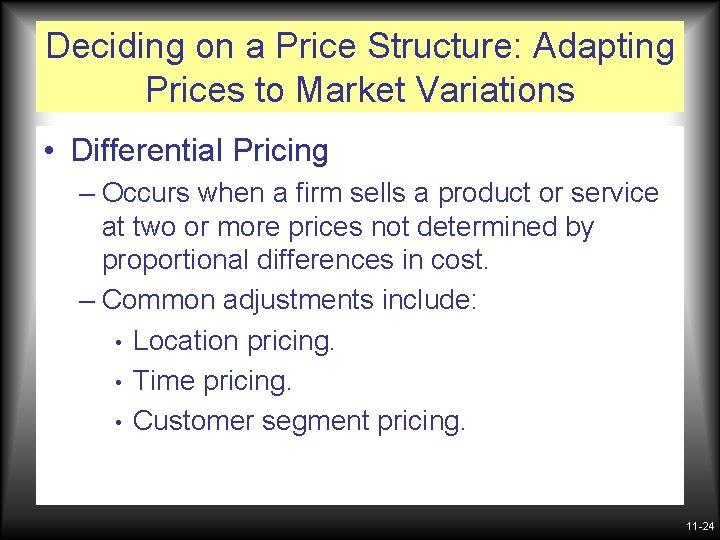 Deciding on a Price Structure: Adapting Prices to Market Variations

• Differential Pricing

– Occurs when a firm sells a product or service at two or more prices not determined by proportional differences in cost.

– Common adjustments include:

• Location pricing.

• Time pricing.

• Customer segment pricing.

11-24